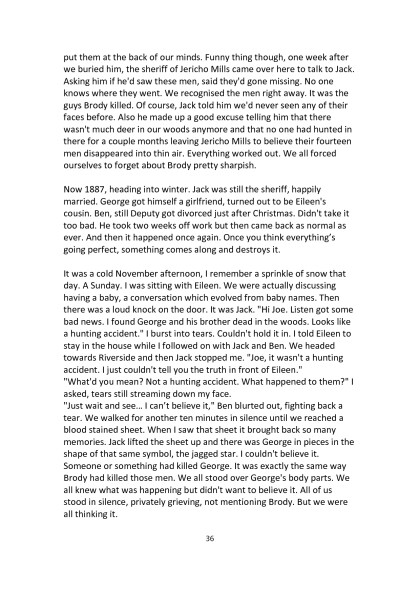 put them at the back of our minds. Funny thing though, one week after we buried him, the sheriff of Jericho Mills came over here to talk to Jack. Asking him if he'd saw these men, said they'd gone missing. No one knows where they went. We recognised the men right away. It was the guys Brody killed. Of course, Jack told him we'd never seen any of their faces before. Also he made up a good excuse telling him that there wasn't much deer in our woods anymore and that no one had hunted in there for a couple months leaving Jericho Mills to believe their fourteen men disappeared into thin air. Everything worked out. We all forced ourselves to forget about Brody pretty sharpish.

Now 1887, heading into winter. Jack was still the sheriff, happily married. George got himself a girlfriend, turned out to be Eileen's cousin. Ben, still Deputy got divorced just after Christmas. Didn't take it too bad. He took two weeks off work but then came back as normal as ever. And then it happened once again. Once you think everything's going perfect, something comes along and destroys it.

It was a cold November afternoon, I remember a sprinkle of snow that day. A Sunday. I was sitting with Eileen. We were actually discussing having a baby, a conversation which evolved from baby names. Then there was a loud knock on the door. It was Jack. "Hi Joe. Listen got some bad news. I found George and his brother dead in the woods. Looks like a hunting accident." I burst into tears. Couldn't hold it in. I told Eileen to stay in the house while I followed on with Jack and Ben. We headed towards Riverside and then Jack stopped me. "Joe, it wasn't a hunting accident. I just couldn't tell you the truth in front of Eileen."
"What'd you mean? Not a hunting accident. What happened to them?" I asked, tears still streaming down my face.
"Just wait and see... I can't believe it," Ben blurted out, fighting back a tear. We walked for another ten minutes in silence until we reached a blood stained sheet. When I saw that sheet it brought back so many memories. Jack lifted the sheet up and there was George in pieces in the shape of that same symbol, the jagged star. I couldn't believe it. Someone or something had killed George. It was exactly the same way Brody had killed those men. We all stood over George's body parts. We all knew what was happening but didn't want to believe it. All of us stood in silence, privately grieving, not mentioning Brody. But we were all thinking it.

36